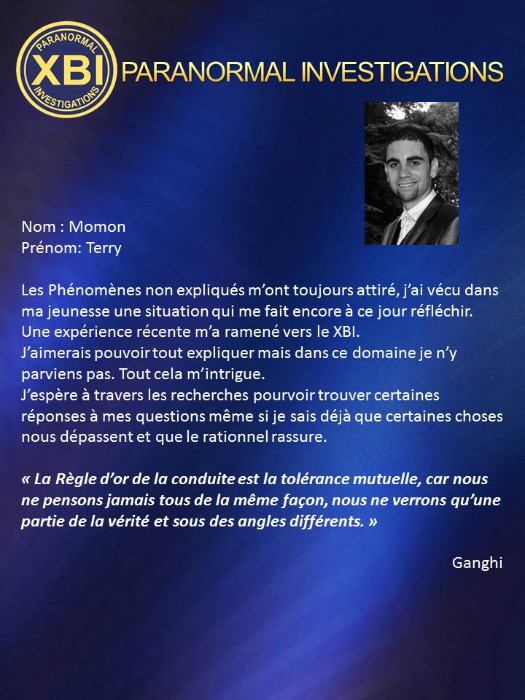 PARANORMAL
XBI
INVESTIGATIONS

PARANORMAL INVESTIGATIONS

Nom : Momon
Prénom: Terry

Les Phénomènes non expliqués m'ont toujours attiré, j'ai vécu dans ma jeunesse une situation qui me fait encore à ce jour réfléchir.
Une expérience récente m'a ramené vers le XBI.
J'aimerais pouvoir tout expliquer mais dans ce domaine je n'y parviens pas. Tout cela m'intrigue.
J'espère à travers les recherches pourvoir trouver certaines réponses à mes questions même si je sais déjà que certaines choses nous dépassent et que le rationnel rassure.

« La Règle d'or de la conduite est la tolérance mutuelle, car nous ne pensons jamais tous de la même façon, nous ne verrons qu'une partie de la vérité et sous des angles différents. »

Ganghi